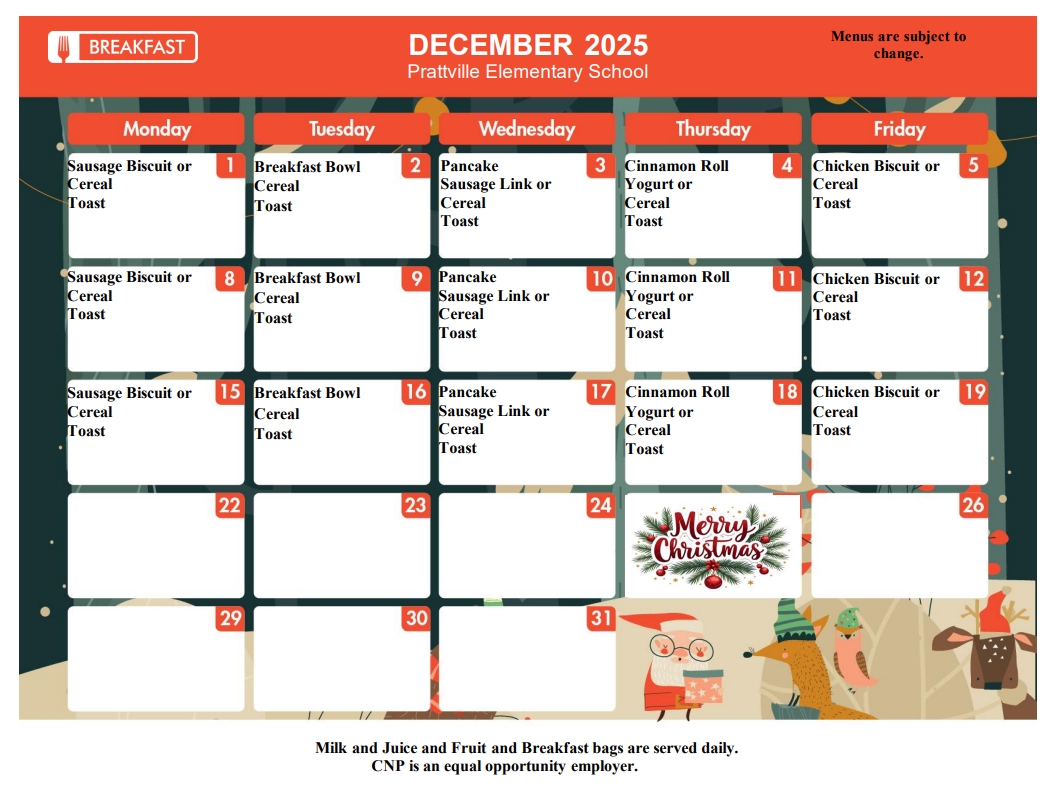 BREAKFAST

DECEMBER 2025
Prattville Elementary School

Menus are subject to change.

| Monday | Tuesday | Wednesday | Thursday | Friday |
|---|---|---|---|---|
| 1 Sausage Biscuit or Cereal Toast | 2 Breakfast Bowl Cereal Toast | 3 Pancake Sausage Link or Cereal Toast | 4 Cinnamon Roll Yogurt or Cereal Toast | 5 Chicken Biscuit or Cereal Toast |
| 8 Sausage Biscuit or Cereal Toast | 9 Breakfast Bowl Cereal Toast | 10 Pancake Sausage Link or Cereal Toast | 11 Cinnamon Roll Yogurt or Cereal Toast | 12 Chicken Biscuit or Cereal Toast |
| 15 Sausage Biscuit or Cereal Toast | 16 Breakfast Bowl Cereal Toast | 17 Pancake Sausage Link or Cereal Toast | 18 Cinnamon Roll Yogurt or Cereal Toast | 19 Chicken Biscuit or Cereal Toast |
| 22 | 23 | 24 | Merry Christmas | 26 |
| 29 | 30 | 31 | | |

Milk and Juice and Fruit and Breakfast bags are served daily.
CNP is an equal opportunity employer.